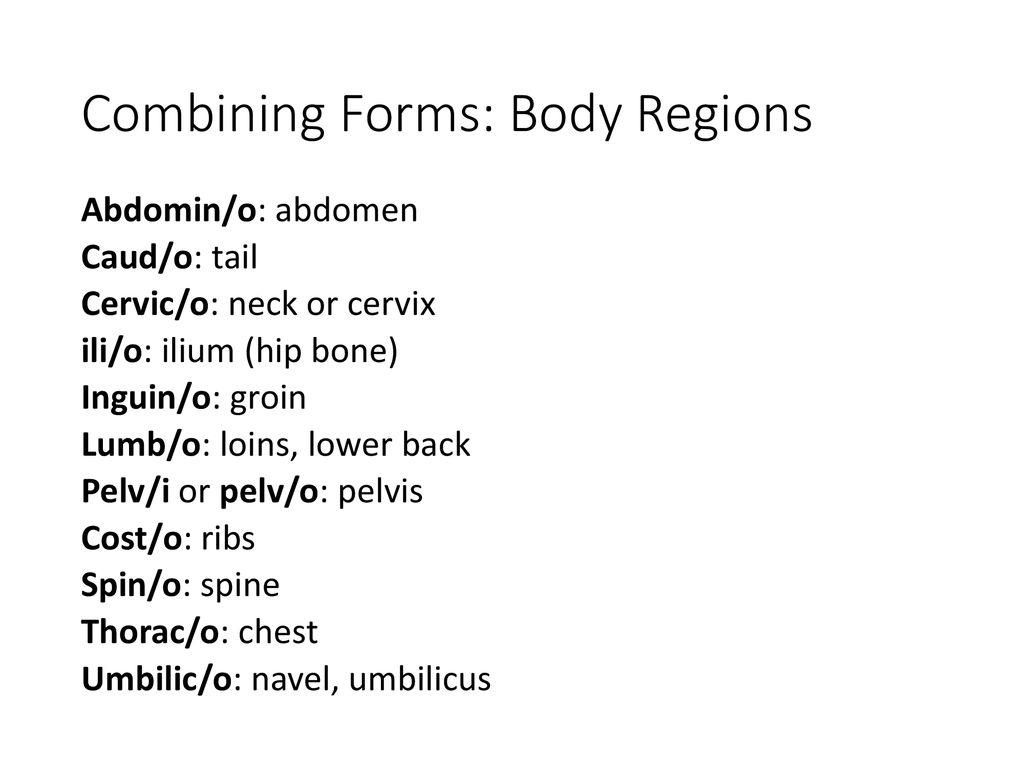 Combining Forms: Body Regions

Abdomin/o: abdomen
Caud/o: tail
Cervic/o: neck or cervix
ili/o: ilium (hip bone)
Inguin/o: groin
Lumb/o: loins, lower back
Pelv/i or pelv/o: pelvis
Cost/o: ribs
Spin/o: spine
Thorac/o: chest
Umbilic/o: navel, umbilicus